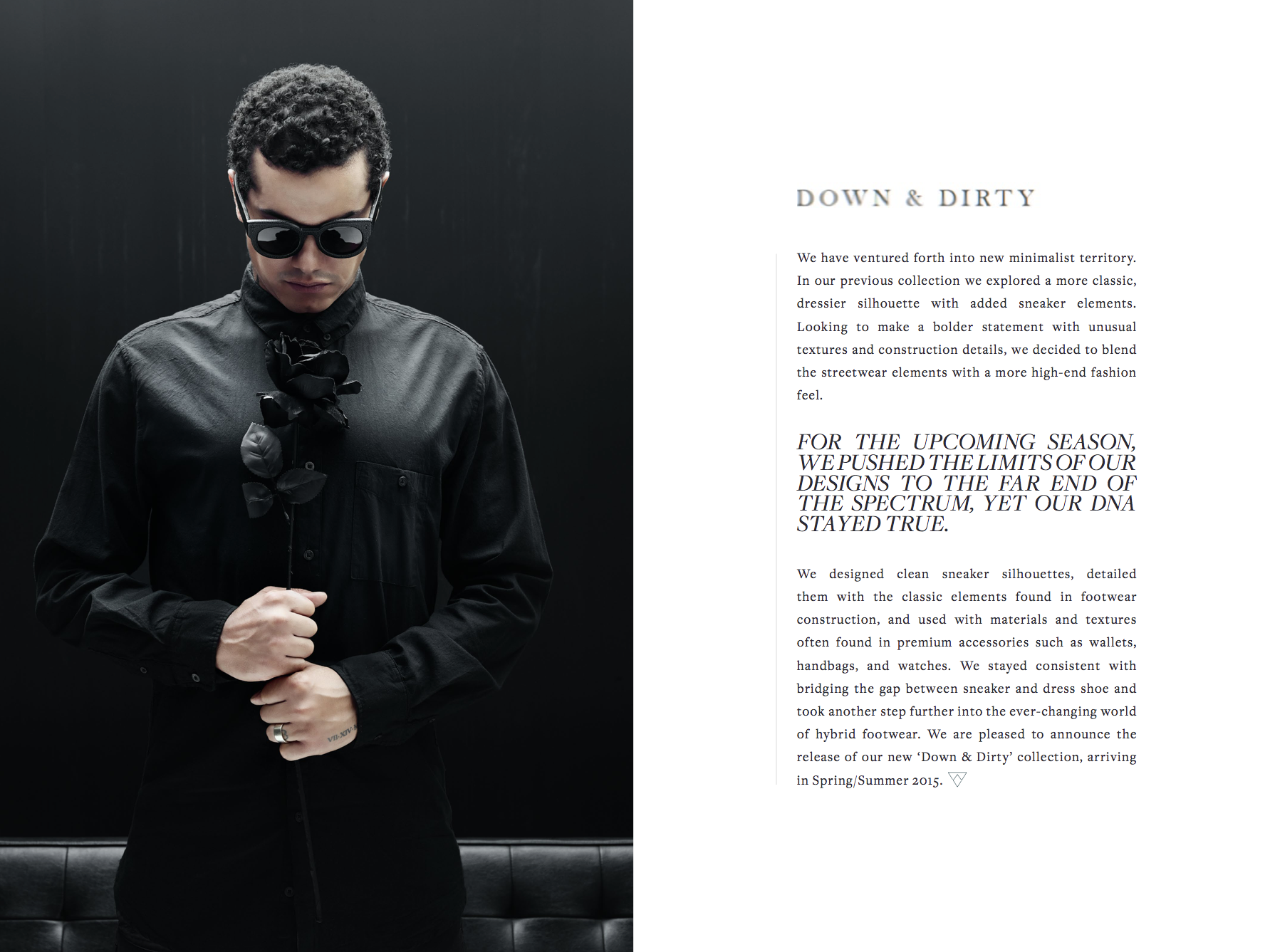 DOWN & DIRTY

We have ventured forth into new minimalist territory. In our previous collection we explored a more classic, dressier silhouette with added sneaker elements. Looking to make a bolder statement with unusual textures and construction details, we decided to blend the streetwear elements with a more high-end fashion feel.

FOR THE UPCOMING SEASON, WE PUSHED THE LIMITS OF OUR DESIGNS TO THE FAR END OF THE SPECTRUM, YET OUR DNA STAYED TRUE.

We designed clean sneaker silhouettes, detailed them with the classic elements found in footwear construction, and used with materials and textures often found in premium accessories such as wallets, handbags, and watches. We stayed consistent with bridging the gap between sneaker and dress shoe and took another step further into the ever-changing world of hybrid footwear. We are pleased to announce the release of our new 'Down & Dirty' collection, arriving in Spring/Summer 2015.